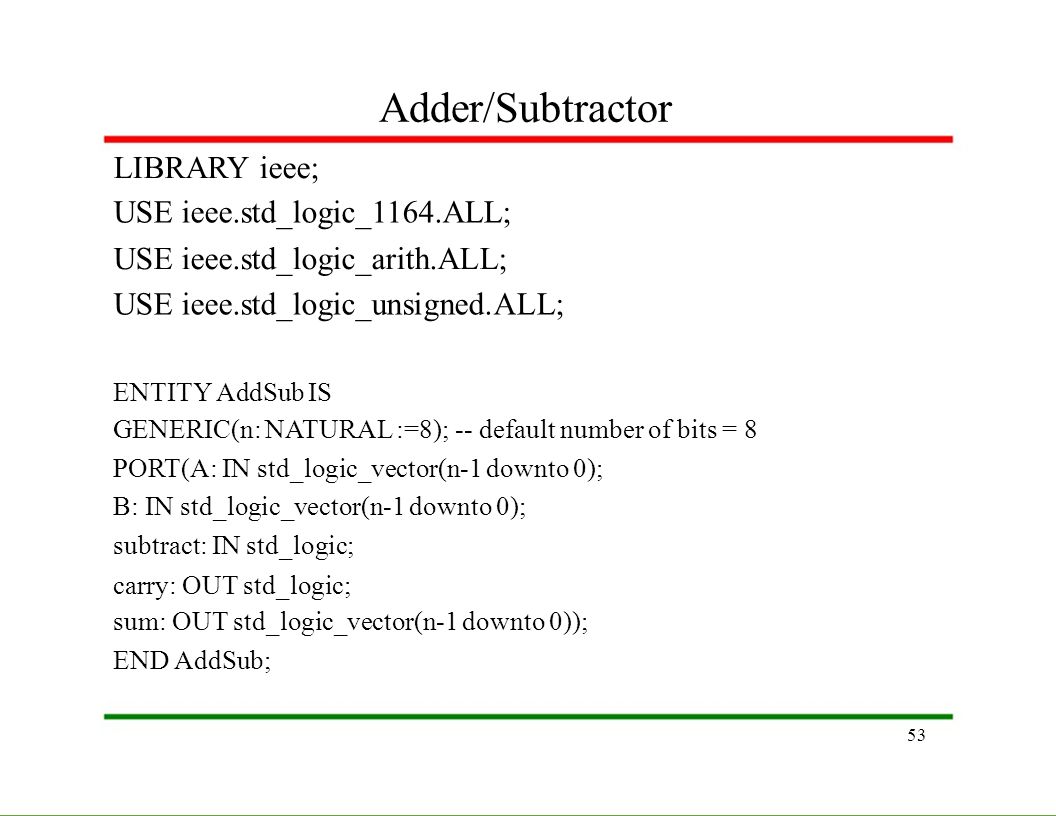 Adder/Subtractor

LIBRARY ieee;
USE ieee.std_logic_1164.ALL;
USE ieee.std_logic_arith.ALL;
USE ieee.std_logic_unsigned.ALL;

ENTITY AddSub IS
GENERIC(n: NATURAL :=8); -- default number of bits = 8
PORT(A: IN std_logic_vector(n-1 downto 0);
B: IN std_logic_vector(n-1 downto 0);
subtract: IN std_logic;
carry: OUT std_logic;
sum: OUT std_logic_vector(n-1 downto 0));
END AddSub;

53